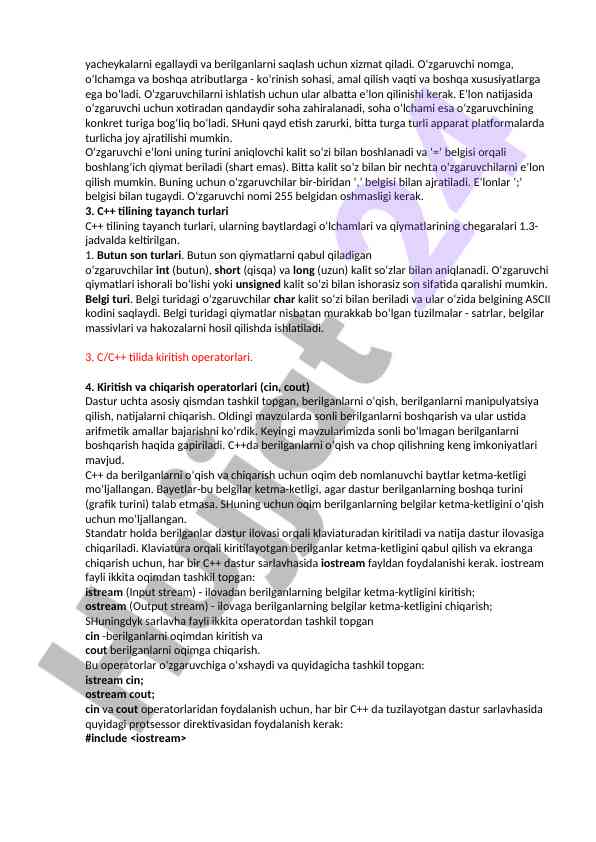 yacheykalarni egallaydi va berilganlarni saqlash uchun xizmat qiladi. O'zgaruvchi nomga, o'lchamga va boshqa atributlarga - ko'rinish sohasi, amal qilish vaqti va boshqa xususiyatlarga ega bo'ladi. O'zgaruvchilarni ishlatish uchun ular albatta e'lon qilinishi kerak. E'lon natijasida o'zgaruvchi uchun xotiradan qandaydir soha zahiralanadi, soha o'lchami esa o'zgaruvchining konkret turiga bog'liq bo'ladi. SHuni qayd etish zarurki, bitta turga turli apparat platformalarda turlicha joy ajratilishi mumkin.
O'zgaruvchi e'loni uning turini aniqlovchi kalit so'zi bilan boshlanadi va '=' belgisi orqali boshlang'ich qiymat beriladi (shart emas). Bitta kalit so'z bilan bir nechta o'zgaruvchilarni e'lon qilish mumkin. Buning uchun o'zgaruvchilar bir-biridan ',' belgisi bilan ajratiladi. E'lonlar ';' belgisi bilan tugaydi. O'zgaruvchi nomi 255 belgidan oshmasligi kerak.
3. C++ tilining tayanch turlari
C++ tilining tayanch turlari, ularning baytlardagi o'lchamlari va qiymatlarining chegaralari 1.3-jadvalda keltirilgan.
1. Butun son turlari. Butun son qiymatlarni qabul qiladigan o'zgaruvchilar int (butun), short (qisqa) va long (uzun) kalit so'zlar bilan aniqlanadi. O'zgaruvchi qiymatlari ishorali bo'lishi yoki unsigned kalit so'zi bilan ishorasiz son sifatida qaralishi mumkin.
Belgi turi. Belgi turidagi o'zgaruvchilar char kalit so'zi bilan beriladi va ular o'zida belgining ASCII kodini saqlaydi. Belgi turidagi qiymatlar nisbatan murakkab bo'lgan tuzilmalar - satrlar, belgilar massivlari va hakozalarni hosil qilishda ishlatiladi.

3. C/C++ tilida kiritish operatorlari.

4. Kiritish va chiqarish operatorlari (cin, cout)
Dastur uchta asosiy qismdan tashkil topgan, berilganlarni o'qish, berilganlarni manipulyatsiya qilish, natijalarni chiqarish. Oldingi mavzularda sonli berilganlarni boshqarish va ular ustida arifmetik amallar bajarishni ko'rdik. Keyingi mavzularimizda sonli bo'lmagan berilganlarni boshqarish haqida gapiriladi. C++da berilganlarni o'qish va chop qilishning keng imkoniyatlari mavjud.
C++ da berilganlarni o'qish va chiqarish uchun oqim deb nomlanuvchi baytlar ketma-ketligi mo'ljallangan. Bayetlar-bu belgilar ketma-ketligi, agar dastur berilganlarning boshqa turini (grafik turini) talab etmasa. SHuning uchun oqim berilganlarning belgilar ketma-ketligini o'qish uchun mo'ljallangan.
Standatr holda berilganlar dastur ilovasi orqali klaviaturadan kiritiladi va natija dastur ilovasiga chiqariladi. Klaviatura orqali kiritilayotgan berilganlar ketma-ketligini qabul qilish va ekranga chiqarish uchun, har bir C++ dastur sarlavhasida iostream fayldan foydalanishi kerak. iostream fayli ikkita oqimdan tashkil topgan:
istream (Input stream) - ilovadan berilganlarning belgilar ketma-kytligini kiritish;
ostream (Output stream) - ilovaga berilganlarning belgilar ketma-ketligini chiqarish;
SHuningdyk sarlavha fayli ikkita operatordan tashkil topgan
cin -berilganlarni oqimdan kiritish va
cout berilganlarni oqimga chiqarish.
Bu operatorlar o'zgaruvchiga o'xshaydi va quyidagicha tashkil topgan:
istream cin;
ostream cout;
cin va cout operatorlaridan foydalanish uchun, har bir C++ da tuzilayotgan dastur sarlavhasida quyidagi protsessor direktivasidan foydalanish kerak:
#include <iostream>